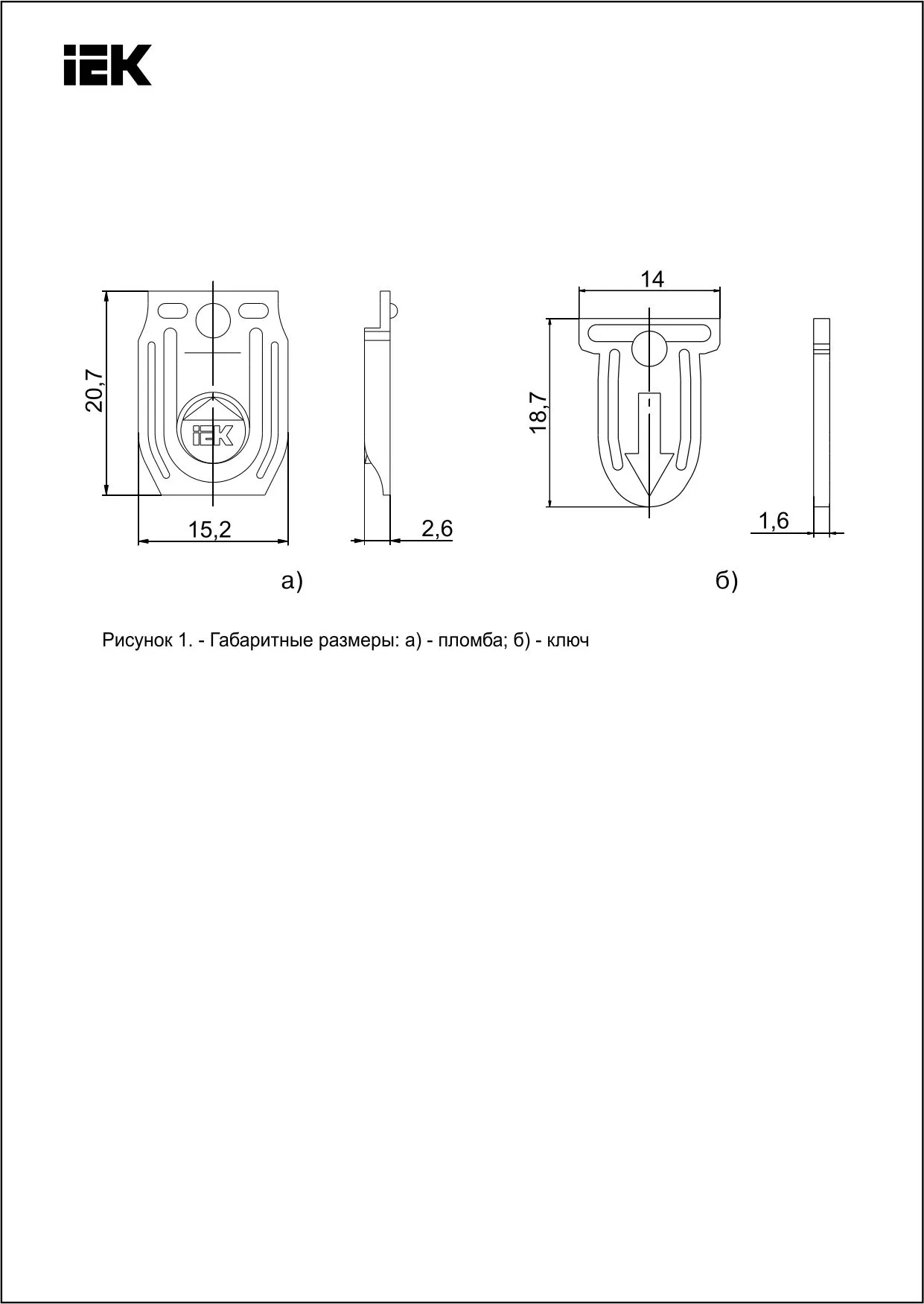 IEK

20,7

IEK

15,2

2,6

а)

14

18,7

1,6

б)

Рисунок 1. - Габаритные размеры: а) - пломба; б) - ключ